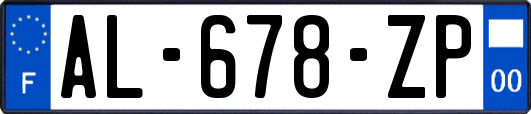 F
AL-678-ZP
00